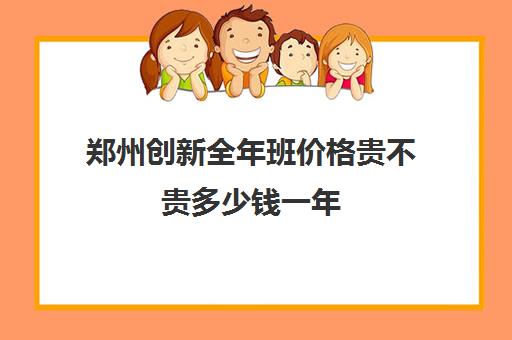 郑州创新全年班价格贵不贵多少钱一年